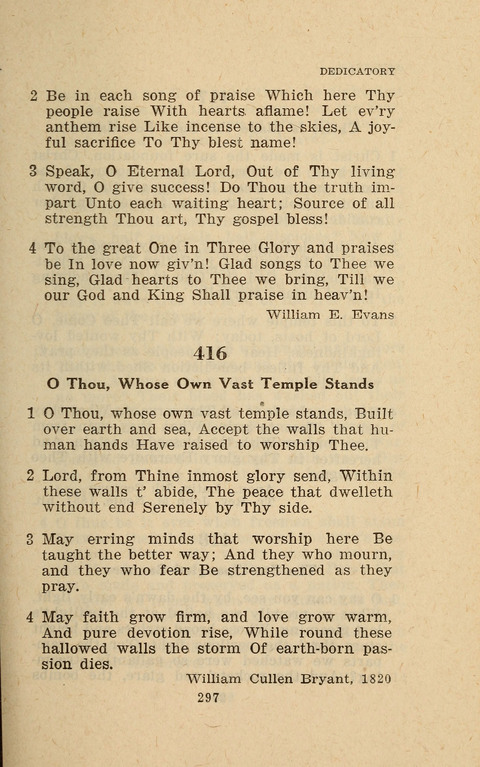 DEDICATORY

2 Be in each song of praise Which here Thy people raise With hearts aflame! Let ev'ry anthem rise Like incense to the skies, A joyful sacrifice To Thy blest name!

3 Speak, O Eternal Lord, Out of Thy living word, O give success! Do Thou the truth impart Unto each waiting heart; Source of all strength Thou art, Thy gospel bless!

4 To the great One in Three Glory and praises be In love now giv'n! Glad songs to Thee we sing, Glad hearts to Thee we bring, Till we our God and King Shall praise in heav'n!

William E. Evans

416

O Thou, Whose Own Vast Temple Stands

1 O Thou, whose own vast temple stands, Built over earth and sea, Accept the walls that human hands Have raised to worship Thee.

2 Lord, from Thine inmost glory send, Within these walls t' abide, The peace that dwelleth without end Serenely by Thy side.

3 May erring minds that worship here Be taught the better way; And they who mourn, and they who fear Be strengthened as they pray.

4 May faith grow firm, and love grow warm, And pure devotion rise, While round these hallowed walls the storm Of earth-born passion dies.

William Cullen Bryant, 1820

297